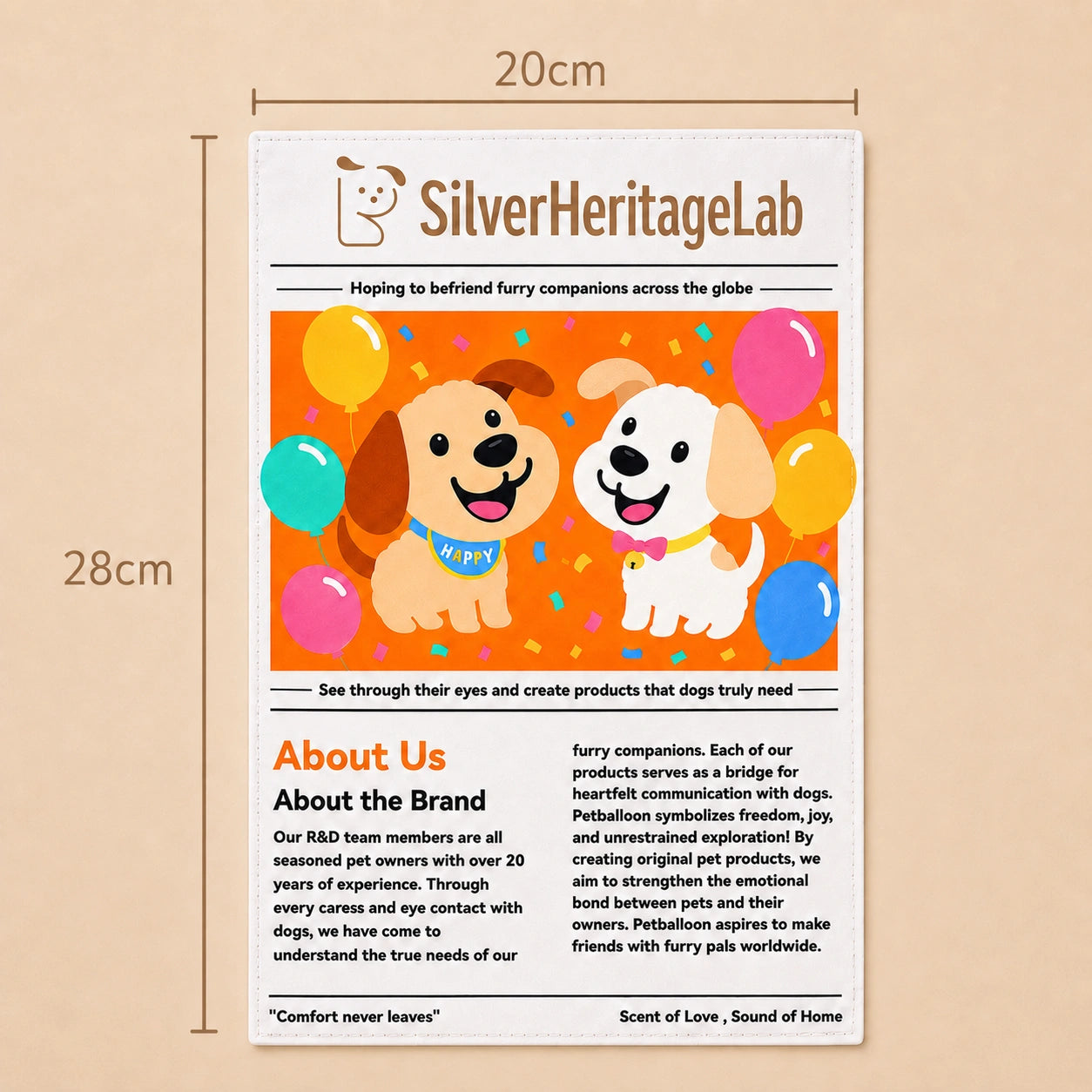 20cm

28cm

SilverHeritageLab

Hoping to befriend furry companions across the globe

HAPPY

See through their eyes and create products that dogs truly need

About Us

About the Brand

Our R&D team members are all seasoned pet owners with over 20 years of experience. Through every caress and eye contact with dogs, we have come to understand the true needs of our furry companions. Each of our products serves as a bridge for heartfelt communication with dogs. Petballoon symbolizes freedom, joy, and unrestrained exploration! By creating original pet products, we aim to strengthen the emotional bond between pets and their owners. Petballoon aspires to make friends with furry pals worldwide.

"Comfort never leaves"

Scent of Love , Sound of Home